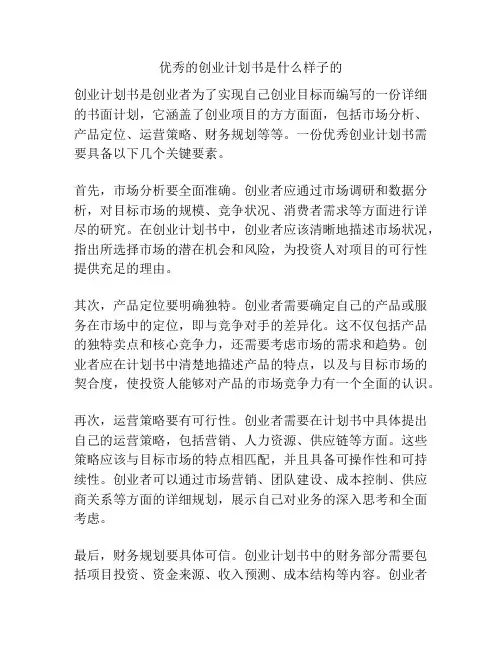 优秀的创业计划书是什么样子的

创业计划书是创业者为了实现自己创业目标而编写的一份详细的书面计划，它涵盖了创业项目的方方面面，包括市场分析、产品定位、运营策略、财务规划等等。一份优秀创业计划书需要具备以下几个关键要素。

首先，市场分析要全面准确。创业者应通过市场调研和数据分析，对目标市场的规模、竞争状况、消费者需求等方面进行详尽的研究。在创业计划书中，创业者应该清晰地描述市场状况，指出所选择市场的潜在机会和风险，为投资人对项目的可行性提供充足的理由。

其次，产品定位要明确独特。创业者需要确定自己的产品或服务在市场中的定位，即与竞争对手的差异化。这不仅包括产品的独特卖点和核心竞争力，还需要考虑市场的需求和趋势。创业者应在计划书中清楚地描述产品的特点，以及与目标市场的契合度，使投资人能够对产品的市场竞争力有一个全面的认识。

再次，运营策略要有可行性。创业者需要在计划书中具体提出自己的运营策略，包括营销、人力资源、供应链等方面。这些策略应该与目标市场的特点相匹配，并且具备可操作性和可持续性。创业者可以通过市场营销、团队建设、成本控制、供应商关系等方面的详细规划，展示自己对业务的深入思考和全面考虑。

最后，财务规划要具体可信。创业计划书中的财务部分需要包括项目投资、资金来源、收入预测、成本结构等内容。创业者